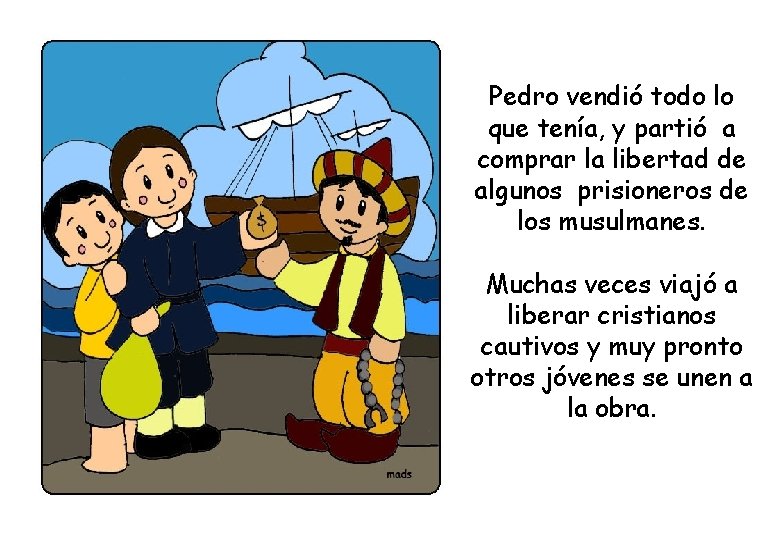 $

mads

Pedro vendió todo lo que tenía, y partió a comprar la libertad de algunos prisioneros de los musulmanes.

Muchas veces viajó a liberar cristianos cautivos y muy pronto otros jóvenes se unen a la obra.